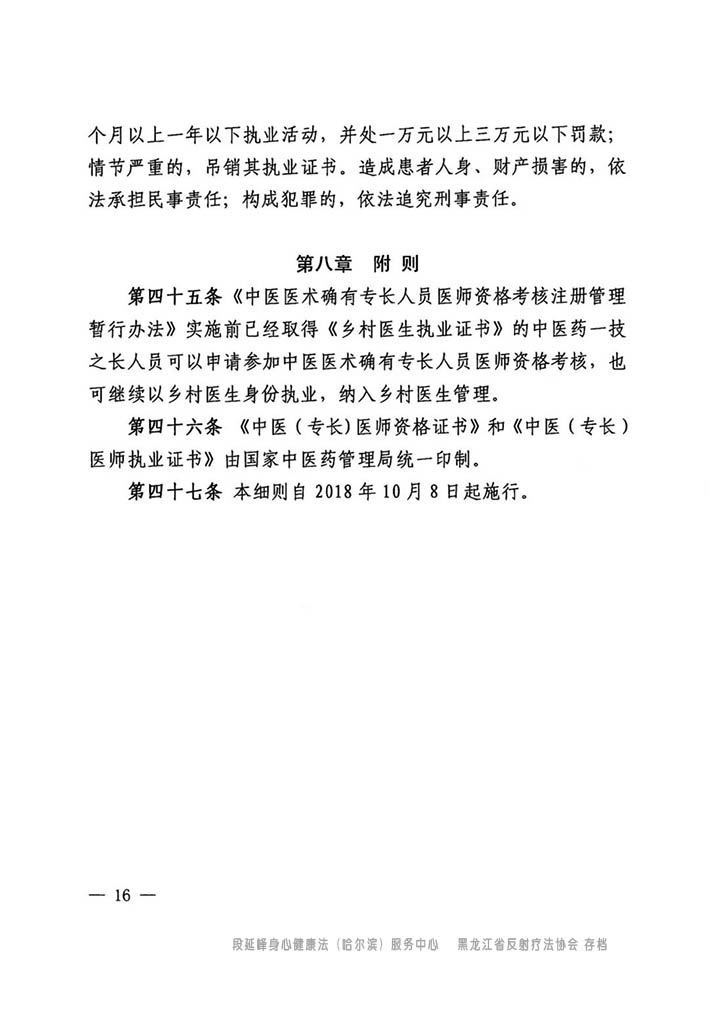 个月以上一年以下执业活动，并处一万元以上三万元以下罚款；情节严重的，吊销其执业证书。造成患者人身、财产损害的，依法承担民事责任；构成犯罪的，依法追究刑事责任。

第八章　附 则

第四十五条《中医医术确有专长人员医师资格考核注册管理暂行办法》实施前已经取得《乡村医生执业证书》的中医药一技之长人员可以申请参加中医医术确有专长人员医师资格考核，也可继续以乡村医生身份执业，纳入乡村医生管理。

第四十六条 《中医（专长）医师资格证书》和《中医（专长）医师执业证书》由国家中医药管理局统一印制。

第四十七条 本细则自 2018 年 10 月 8 日起施行。

— 16 —

段延峰身心健康法（哈尔滨）服务中心　黑龙江省反射疗法协会 存档